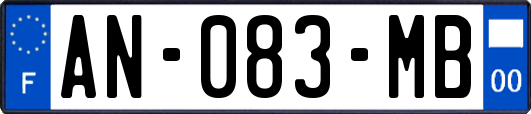 F
AN-083-MB
00